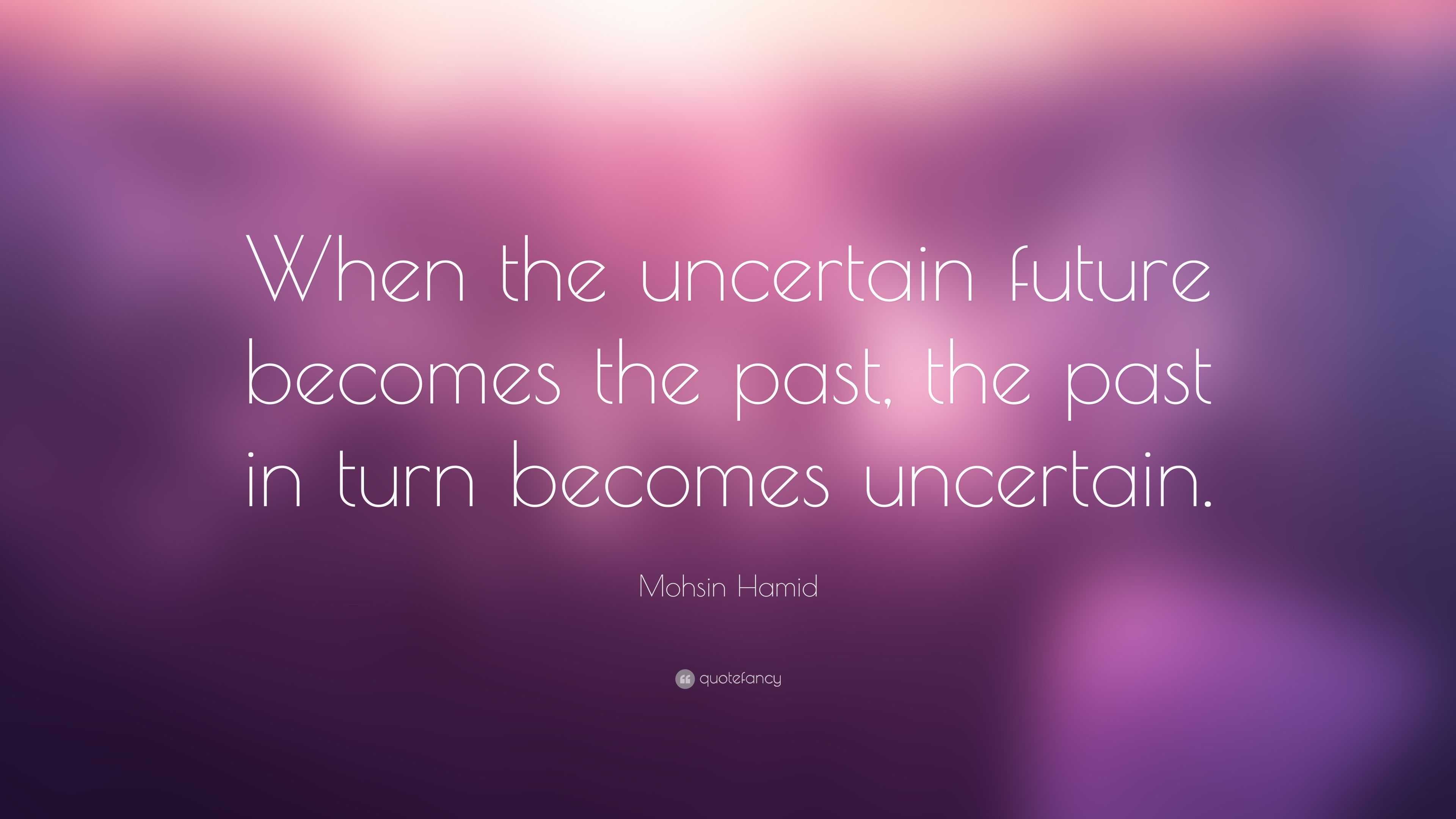 When the uncertain future becomes the past, the past in turn becomes uncertain.

Mohsin Hamid

quotefancy